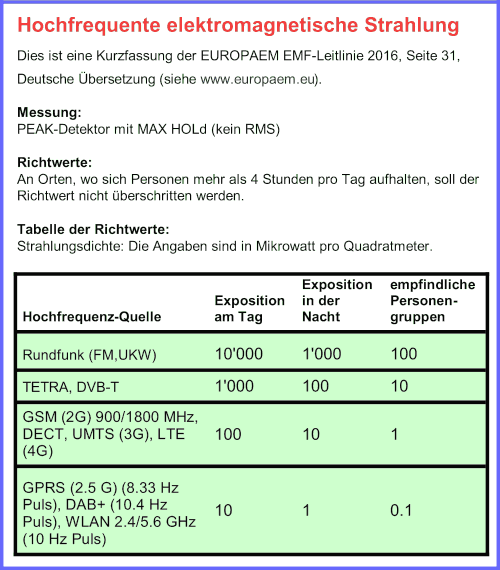 Hochfrequente elektromagnetische Strahlung

Dies ist eine Kurzfassung der EUROPAEM EMF-Leitlinie 2016, Seite 31, Deutsche Übersetzung (siehe www.europaem.eu).

Messung:
PEAK-Detektor mit MAX HOLd (kein RMS)

Richtwerte:
An Orten, wo sich Personen mehr als 4 Stunden pro Tag aufhalten, soll der Richtwert nicht überschritten werden.

Tabelle der Richtwerte:
Strahlungsdichte: Die Angaben sind in Mikrowatt pro Quadratmeter.

| Hochfrequenz-Quelle | Exposition am Tag | Exposition in der Nacht | empfindliche Personengruppen |
|---|---|---|---|
| Rundfunk (FM,UKW) | 10'000 | 1'000 | 100 |
| TETRA, DVB-T | 1'000 | 100 | 10 |
| GSM (2G) 900/1800 MHz, DECT, UMTS (3G), LTE (4G) | 100 | 10 | 1 |
| GPRS (2.5 G) (8.33 Hz Puls), DAB+ (10.4 Hz Puls), WLAN 2.4/5.6 GHz (10 Hz Puls) | 10 | 1 | 0.1 |